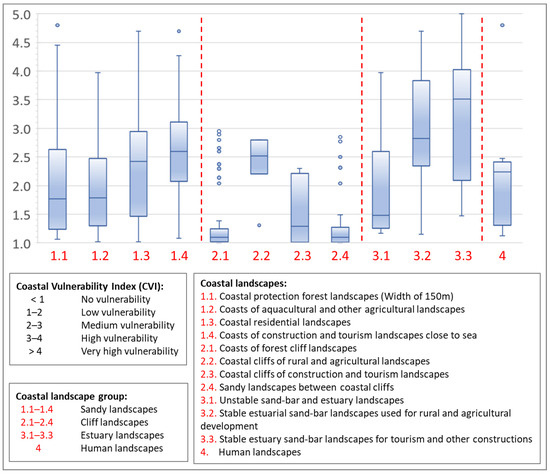 5.0
4.5
4.0
3.5
3.0
2.5
2.0
1.5
1.0

1.1 1.2 1.3 1.4 2.1 2.2 2.3 2.4 3.1 3.2 3.3 4

Coastal Vulnerability Index (CVI):

| | |
|---|---|
| < 1 | No vulnerability |
| 1–2 | Low vulnerability |
| 2–3 | Medium vulnerability |
| 3–4 | High vulnerability |
| > 4 | Very high vulnerability |

Coastal landscape group:

| | |
|---|---|
| 1.1–1.4 | Sandy landscapes |
| 2.1–2.4 | Cliff landscapes |
| 3.1–3.3 | Estuary landscapes |
| 4 | Human landscapes |

Coastal landscapes:
1.1. Coastal protection forest landscapes (Width of 150m)
1.2. Coasts of aquacultural and other agricultural landscapes
1.3. Coastal residential landscapes
1.4. Coasts of construction and tourism landscapes close to sea
2.1. Coasts of forest cliff landscapes
2.2. Coastal cliffs of rural and agricultural landscapes
2.3. Coastal cliffs of construction and tourism landscapes
2.4. Sandy landscapes between coastal cliffs
3.1. Unstable sand-bar and estuary landscapes
3.2. Stable estuarial sand-bar landscapes used for rural and agricultural development
3.3. Stable estuary sand-bar landscapes for tourism and other constructions
4. Human landscapes